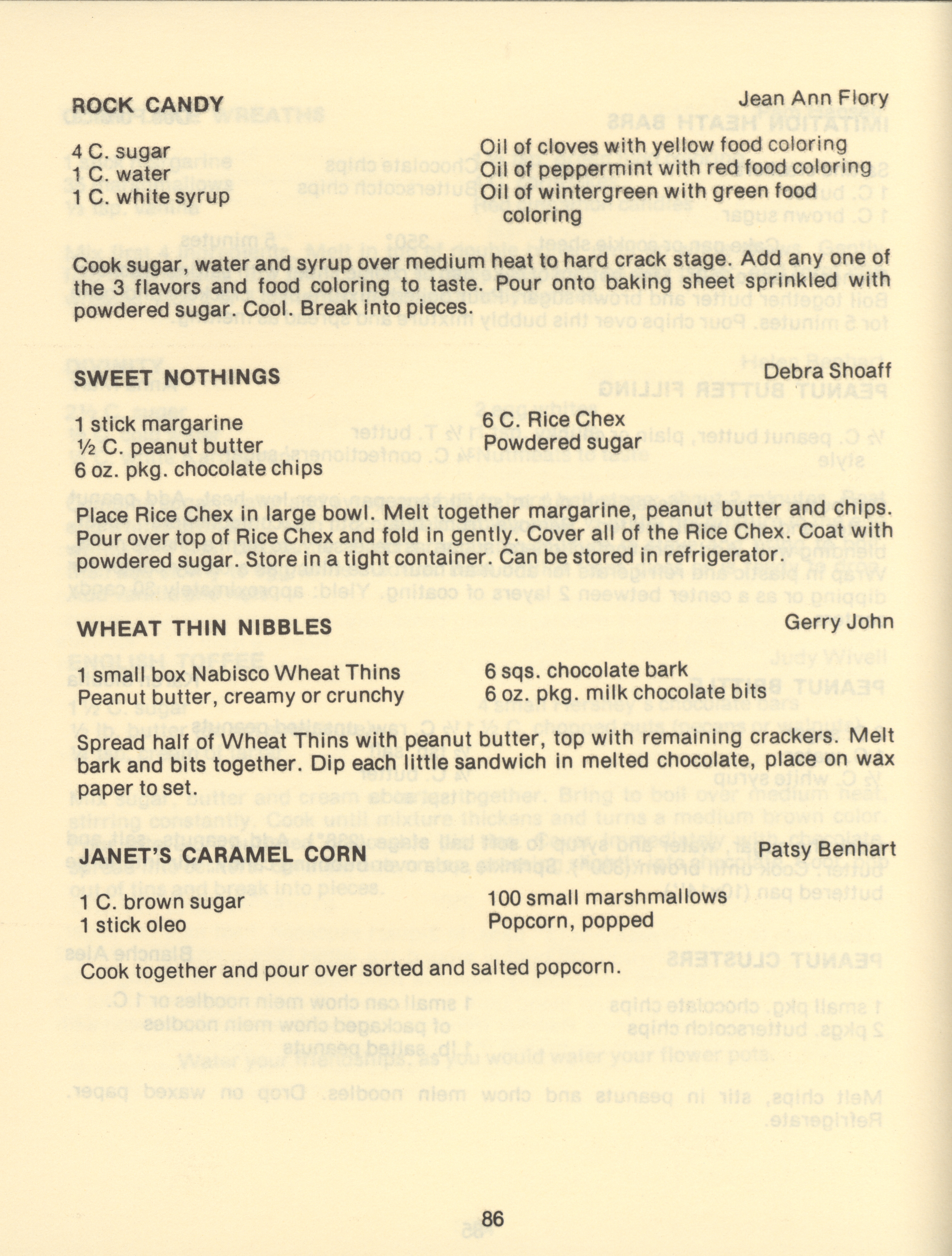 ROCK CANDY

Jean Ann Flory

4 C. sugar
1 C. water
1 C. white syrup

Oil of cloves with yellow food coloring
Oil of peppermint with red food coloring
Oil of wintergreen with green food coloring

Cook sugar, water and syrup over medium heat to hard crack stage. Add any one of the 3 flavors and food coloring to taste. Pour onto baking sheet sprinkled with powdered sugar. Cool. Break into pieces.

SWEET NOTHINGS

Debra Shoaff

1 stick margarine
½ C. peanut butter
6 oz. pkg. chocolate chips

6 C. Rice Chex
Powdered sugar

Place Rice Chex in large bowl. Melt together margarine, peanut butter and chips. Pour over top of Rice Chex and fold in gently. Cover all of the Rice Chex. Coat with powdered sugar. Store in a tight container. Can be stored in refrigerator.

WHEAT THIN NIBBLES

Gerry John

1 small box Nabisco Wheat Thins
Peanut butter, creamy or crunchy

6 sqs. chocolate bark
6 oz. pkg. milk chocolate bits

Spread half of Wheat Thins with peanut butter, top with remaining crackers. Melt bark and bits together. Dip each little sandwich in melted chocolate, place on wax paper to set.

JANET'S CARAMEL CORN

Patsy Benhart

1 C. brown sugar
1 stick oleo

100 small marshmallows
Popcorn, popped

Cook together and pour over sorted and salted popcorn.

86